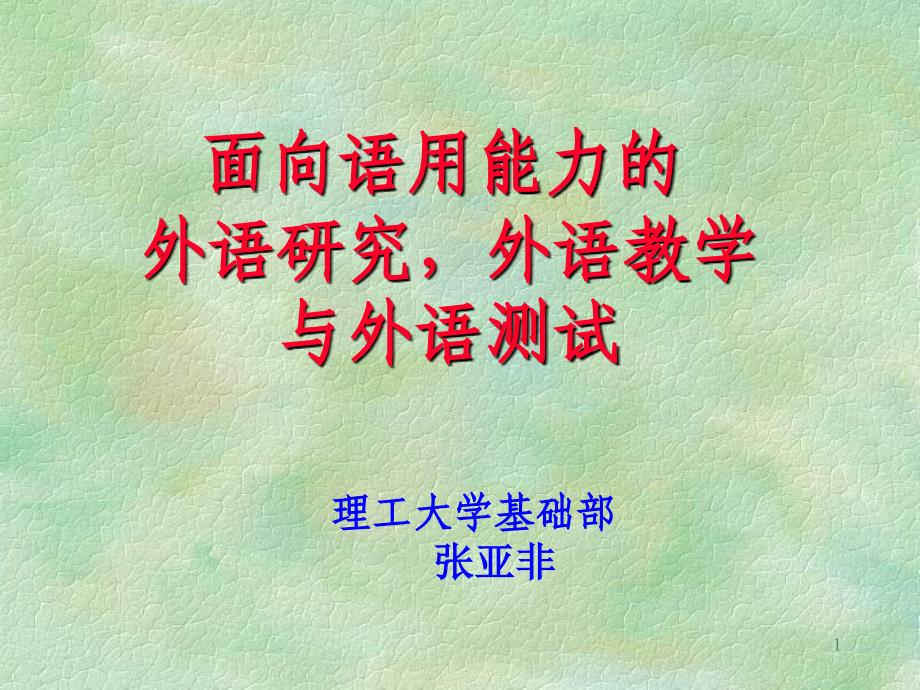 面向语用能力的
外语研究，外语教学
与外语测试

理工大学基础部
张亚非

1